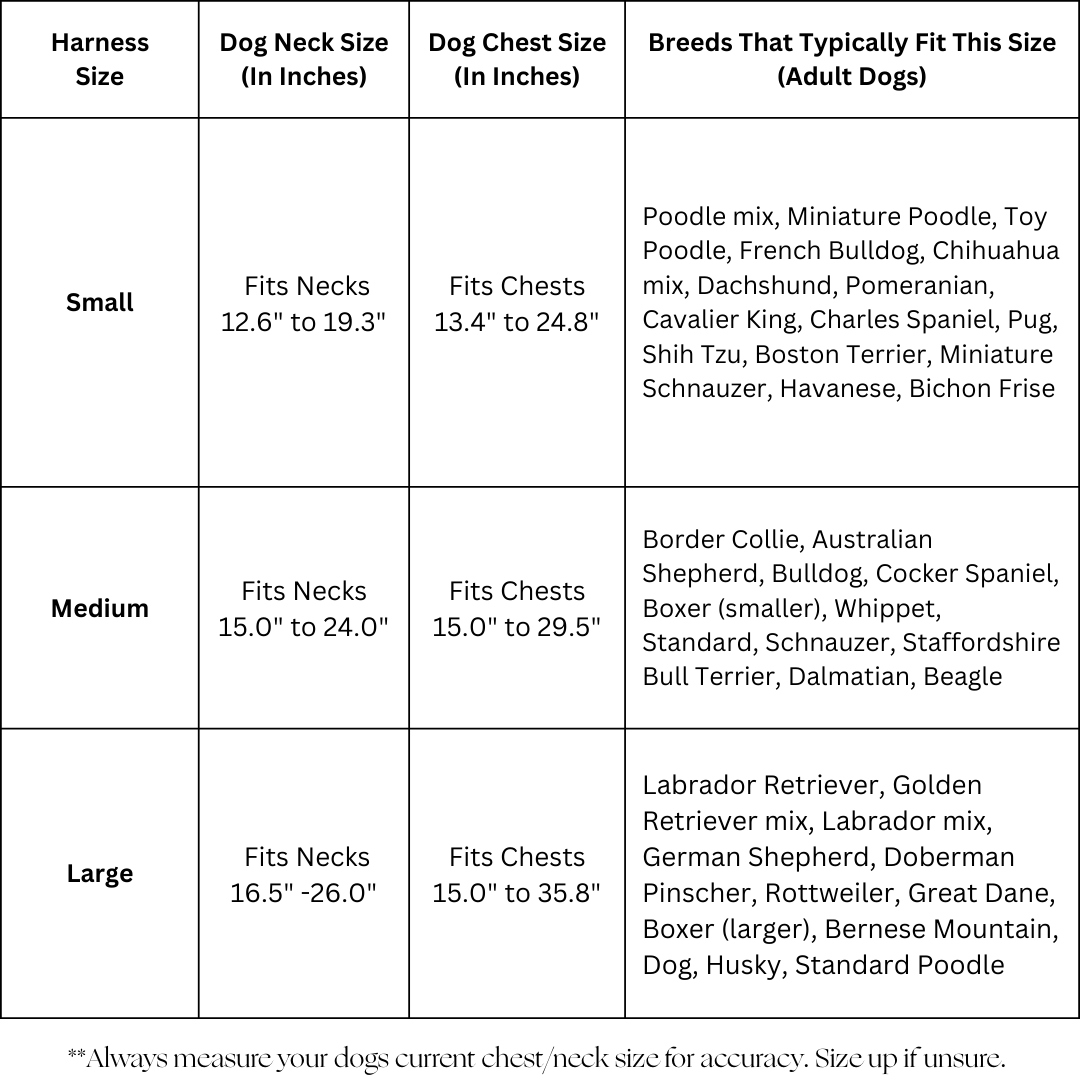 | Harness Size | Dog Neck Size (In Inches) | Dog Chest Size (In Inches) | Breeds That Typically Fit This Size (Adult Dogs) |
|---|---|---|---|
| Small | Fits Necks 12.6" to 19.3" | Fits Chests 13.4" to 24.8" | Poodle mix, Miniature Poodle, Toy Poodle, French Bulldog, Chihuahua mix, Dachshund, Pomeranian, Cavalier King, Charles Spaniel, Pug, Shih Tzu, Boston Terrier, Miniature Schnauzer, Havanese, Bichon Frise |
| Medium | Fits Necks 15.0" to 24.0" | Fits Chests 15.0" to 29.5" | Border Collie, Australian Shepherd, Bulldog, Cocker Spaniel, Boxer (smaller), Whippet, Standard, Schnauzer, Staffordshire Bull Terrier, Dalmatian, Beagle |
| Large | Fits Necks 16.5" -26.0" | Fits Chests 15.0" to 35.8" | Labrador Retriever, Golden Retriever mix, Labrador mix, German Shepherd, Doberman Pinscher, Rottweiler, Great Dane, Boxer (larger), Bernese Mountain, Dog, Husky, Standard Poodle |

**Always measure your dogs current chest/neck size for accuracy. Size up if unsure.